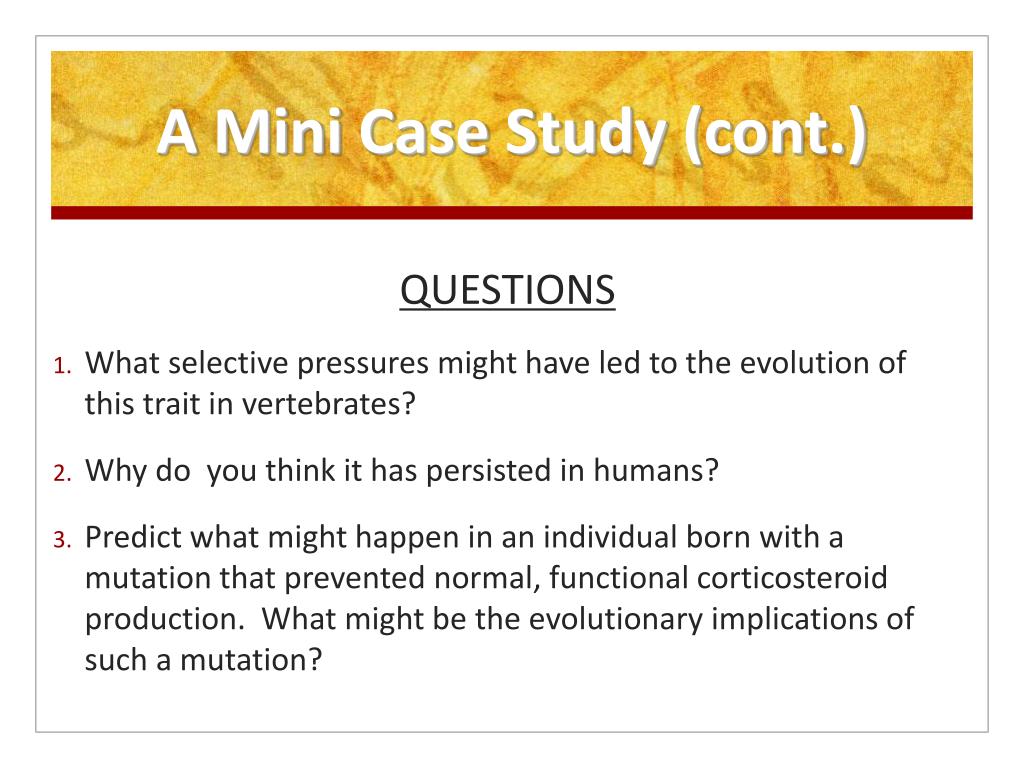 A Mini Case Study (cont.)

QUESTIONS

1. What selective pressures might have led to the evolution of this trait in vertebrates?

2. Why do  you think it has persisted in humans?

3. Predict what might happen in an individual born with a mutation that prevented normal, functional corticosteroid production.  What might be the evolutionary implications of such a mutation?